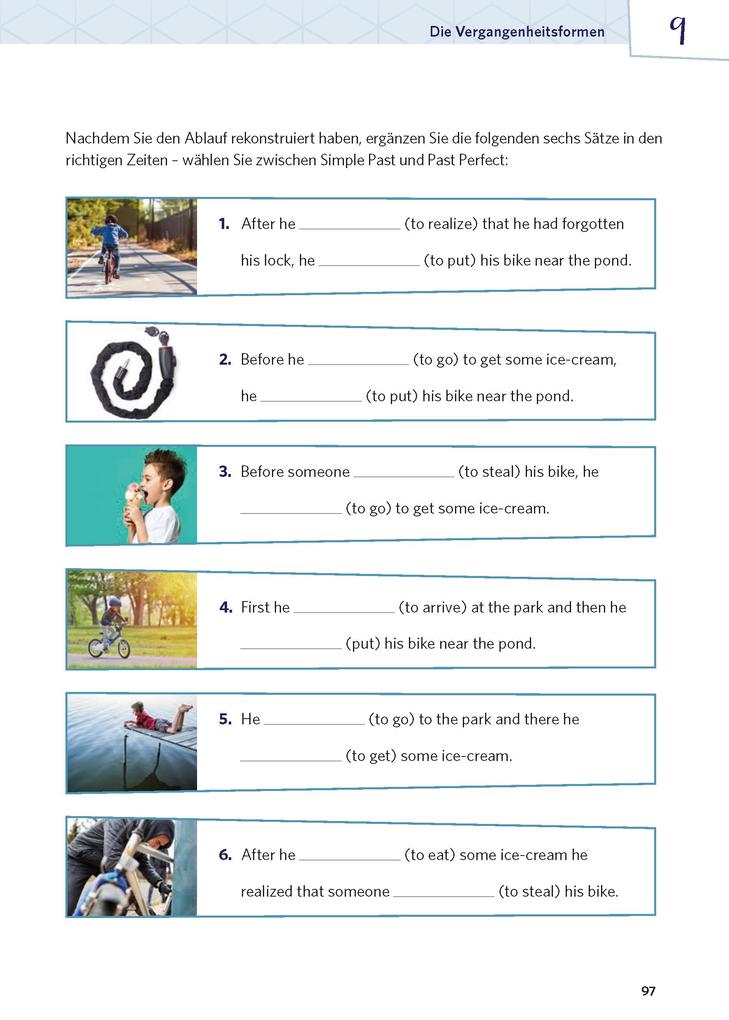 Die Vergangenheitsformen

9

Nachdem Sie den Ablauf rekonstruiert haben, ergänzen Sie die folgenden sechs Sätze in den richtigen Zeiten – wählen Sie zwischen Simple Past und Past Perfect:

1. After he ____________ (to realize) that he had forgotten his lock, he ____________ (to put) his bike near the pond.

2. Before he ____________ (to go) to get some ice-cream, he ____________ (to put) his bike near the pond.

3. Before someone ____________ (to steal) his bike, he ____________ (to go) to get some ice-cream.

4. First he ____________ (to arrive) at the park and then he ____________ (put) his bike near the pond.

5. He ____________ (to go) to the park and there he ____________ (to get) some ice-cream.

6. After he ____________ (to eat) some ice-cream he realized that someone ____________ (to steal) his bike.

97